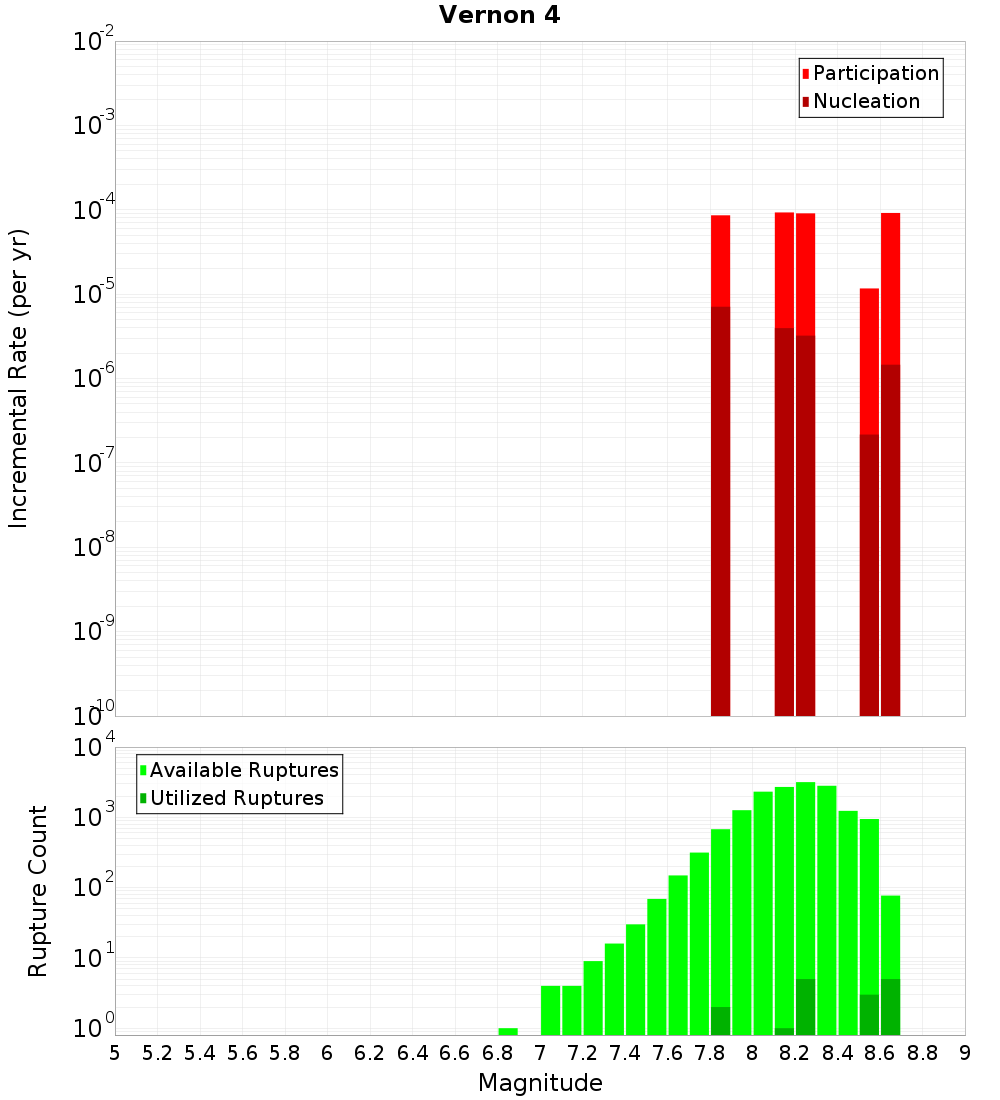 Vernon 4

Participation
Nucleation

Incremental Rate (per yr)

$10^{-2}$
$10^{-3}$
$10^{-4}$
$10^{-5}$
$10^{-6}$
$10^{-7}$
$10^{-8}$
$10^{-9}$
$10^{-10}$

Available Ruptures
Utilized Ruptures

Rupture Count

$10^{4}$
$10^{3}$
$10^{2}$
$10^{1}$
$10^{0}$

5 5.2 5.4 5.6 5.8 6 6.2 6.4 6.6 6.8 7 7.2 7.4 7.6 7.8 8 8.2 8.4 8.6 8.8 9

Magnitude